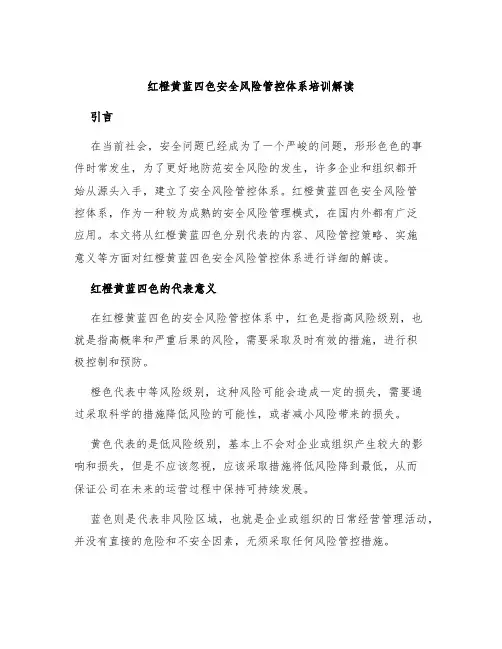 红橙黄蓝四色安全风险管控体系培训解读

引言

在当前社会，安全问题已经成为了一个严峻的问题，形形色色的事件时常发生，为了更好地防范安全风险的发生，许多企业和组织都开始从源头入手，建立了安全风险管控体系。红橙黄蓝四色安全风险管控体系，作为一种较为成熟的安全风险管理模式，在国内外都有广泛应用。本文将从红橙黄蓝四色分别代表的内容、风险管控策略、实施意义等方面对红橙黄蓝四色安全风险管控体系进行详细的解读。

红橙黄蓝四色的代表意义

在红橙黄蓝四色的安全风险管控体系中，红色是指高风险级别，也就是指高概率和严重后果的风险，需要采取及时有效的措施，进行积极控制和预防。

橙色代表中等风险级别，这种风险可能会造成一定的损失，需要通过采取科学的措施降低风险的可能性，或者减小风险带来的损失。

黄色代表的是低风险级别，基本上不会对企业或组织产生较大的影响和损失，但是不应该忽视，应该采取措施将低风险降到最低，从而保证公司在未来的运营过程中保持可持续发展。

蓝色则是代表非风险区域，也就是企业或组织的日常经营管理活动，并没有直接的危险和不安全因素，无须采取任何风险管控措施。